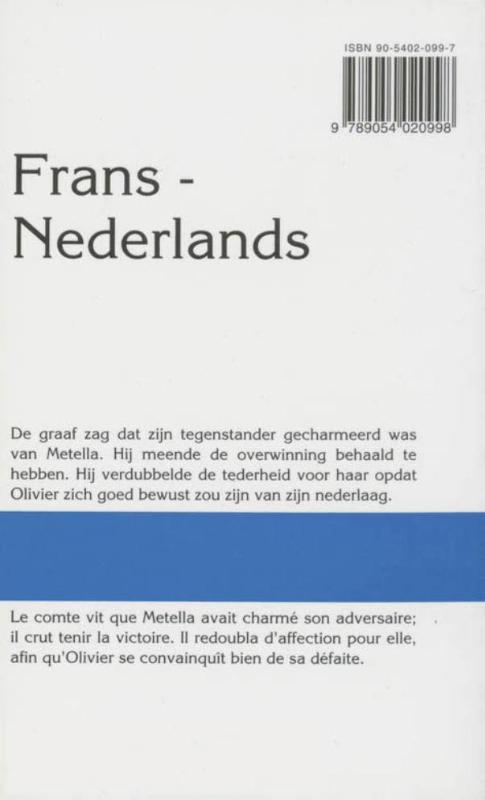 ISBN 90-5402-099-7

9 789054 020998

Frans - Nederlands

De graaf zag dat zijn tegenstander gecharmeerd was van Metella. Hij meende de overwinning behaald te hebben. Hij verdubbelde de tederheid voor haar opdat Olivier zich goed bewust zou zijn van zijn nederlaag.

Le comte vit que Metella avait charmé son adversaire; il crut tenir la victoire. Il redoubla d'affection pour elle, afin qu'Olivier se convainquît bien de sa défaite.